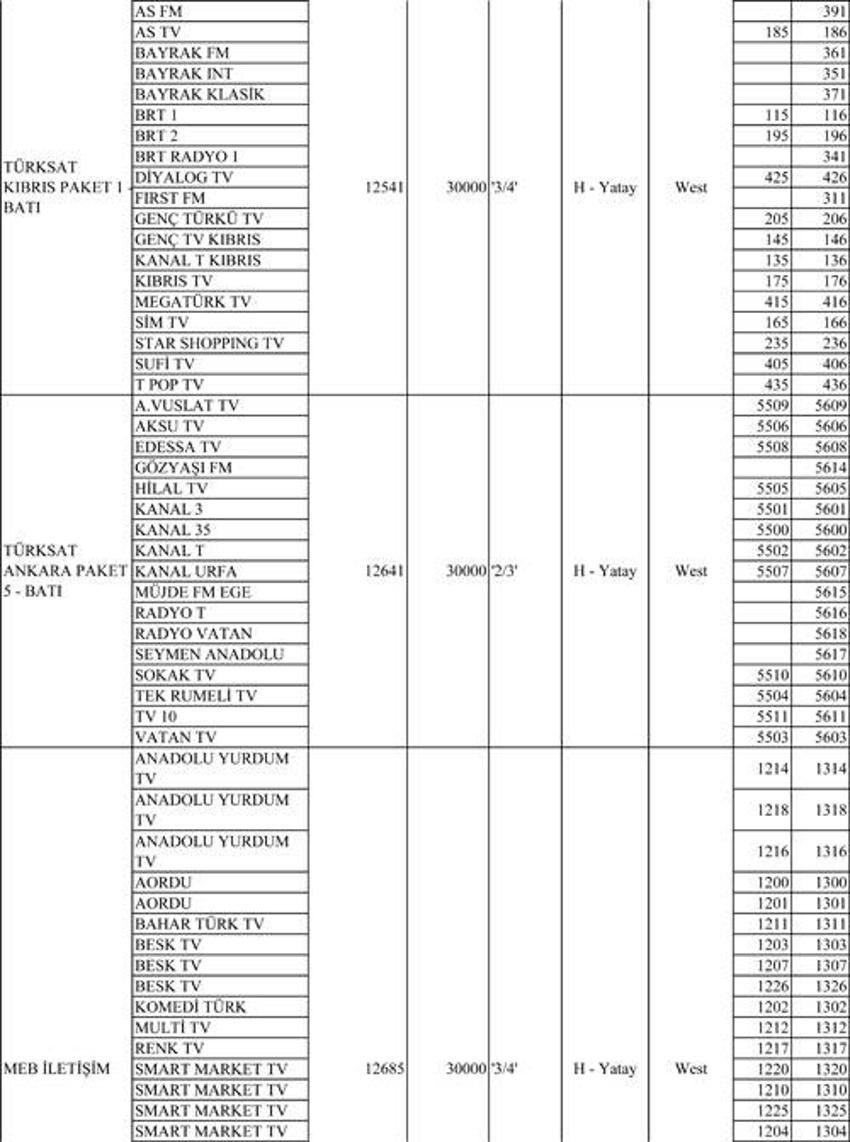 | | | | | | | | | |
|---|---|---|---|---|---|---|---|---|
| TÜRKSAT KIBRIS PAKET 1 - BATI | AS FM | 12541 | 30000 | '3/4' | H - Yatay | West | | 391 |
| | AS TV | | | | | | 185 | 186 |
| | BAYRAK FM | | | | | | | 361 |
| | BAYRAK INT | | | | | | | 351 |
| | BAYRAK KLASİK | | | | | | | 371 |
| | BRT 1 | | | | | | 115 | 116 |
| | BRT 2 | | | | | | 195 | 196 |
| | BRT RADYO 1 | | | | | | | 341 |
| | DİYALOG TV | | | | | | 425 | 426 |
| | FIRST FM | | | | | | | 311 |
| | GENÇ TÜRKÜ TV | | | | | | 205 | 206 |
| | GENÇ TV KIBRIS | | | | | | 145 | 146 |
| | KANAL T KIBRIS | | | | | | 135 | 136 |
| | KIBRIS TV | | | | | | 175 | 176 |
| | MEGATÜRK TV | | | | | | 415 | 416 |
| | SİM TV | | | | | | 165 | 166 |
| | STAR SHOPPING TV | | | | | | 235 | 236 |
| | SUFİ TV | | | | | | 405 | 406 |
| | T POP TV | | | | | | 435 | 436 |
| TÜRKSAT ANKARA PAKET 5 - BATI | A.VUSLAT TV | 12641 | 30000 | '2/3' | H - Yatay | West | 5509 | 5609 |
| | AKSU TV | | | | | | 5506 | 5606 |
| | EDESSA TV | | | | | | 5508 | 5608 |
| | GÖZYAŞI FM | | | | | | | 5614 |
| | HİLAL TV | | | | | | 5505 | 5605 |
| | KANAL 3 | | | | | | 5501 | 5601 |
| | KANAL 35 | | | | | | 5500 | 5600 |
| | KANAL T | | | | | | 5502 | 5602 |
| | KANAL URFA | | | | | | 5507 | 5607 |
| | MÜJDE FM EGE | | | | | | | 5615 |
| | RADYO T | | | | | | | 5616 |
| | RADYO VATAN | | | | | | | 5618 |
| | SEYMEN ANADOLU | | | | | | | 5617 |
| | SOKAK TV | | | | | | 5510 | 5610 |
| | TEK RUMELİ TV | | | | | | 5504 | 5604 |
| | TV 10 | | | | | | 5511 | 5611 |
| | VATAN TV | | | | | | 5503 | 5603 |
| MEB İLETİŞİM | ANADOLU YURDUM TV | 12685 | 30000 | '3/4' | H - Yatay | West | 1214 | 1314 |
| | ANADOLU YURDUM TV | | | | | | 1218 | 1318 |
| | ANADOLU YURDUM TV | | | | | | 1216 | 1316 |
| | AORDU | | | | | | 1200 | 1300 |
| | AORDU | | | | | | 1201 | 1301 |
| | BAHAR TÜRK TV | | | | | | 1211 | 1311 |
| | BESK TV | | | | | | 1203 | 1303 |
| | BESK TV | | | | | | 1207 | 1307 |
| | BESK TV | | | | | | 1226 | 1326 |
| | KOMEDİ TÜRK | | | | | | 1202 | 1302 |
| | MULTİ TV | | | | | | 1212 | 1312 |
| | RENK TV | | | | | | 1217 | 1317 |
| | SMART MARKET TV | | | | | | 1220 | 1320 |
| | SMART MARKET TV | | | | | | 1210 | 1310 |
| | SMART MARKET TV | | | | | | 1225 | 1325 |
| | SMART MARKET TV | | | | | | 1204 | 1304 |